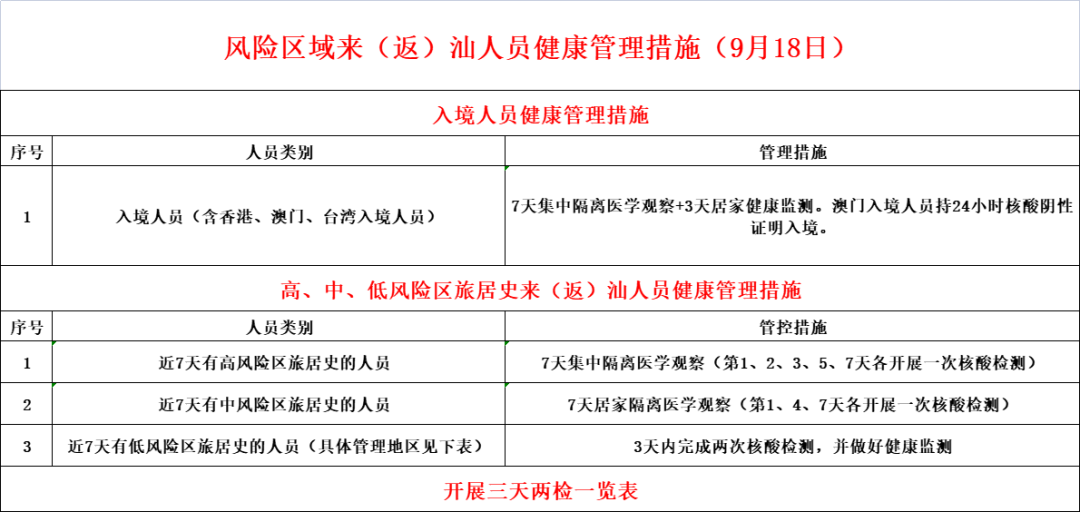 风险区域来（返）汕人员健康管理措施（9月18日）

入境人员健康管理措施

| 序号 | 人员类别 | 管理措施 |
|---|---|---|
| 1 | 入境人员（含香港、澳门、台湾入境人员） | 7天集中隔离医学观察+3天居家健康监测。澳门入境人员持24小时核酸阴性证明入境。 |

高、中、低风险区旅居史来（返）汕人员健康管理措施

| 序号 | 人员类别 | 管控措施 |
|---|---|---|
| 1 | 近7天有高风险区旅居史的人员 | 7天集中隔离医学观察（第1、2、3、5、7天各开展一次核酸检测） |
| 2 | 近7天有中风险区旅居史的人员 | 7天居家隔离医学观察（第1、4、7天各开展一次核酸检测） |
| 3 | 近7天有低风险区旅居史的人员（具体管理地区见下表） | 3天内完成两次核酸检测，并做好健康监测 |

开展三天两检一览表